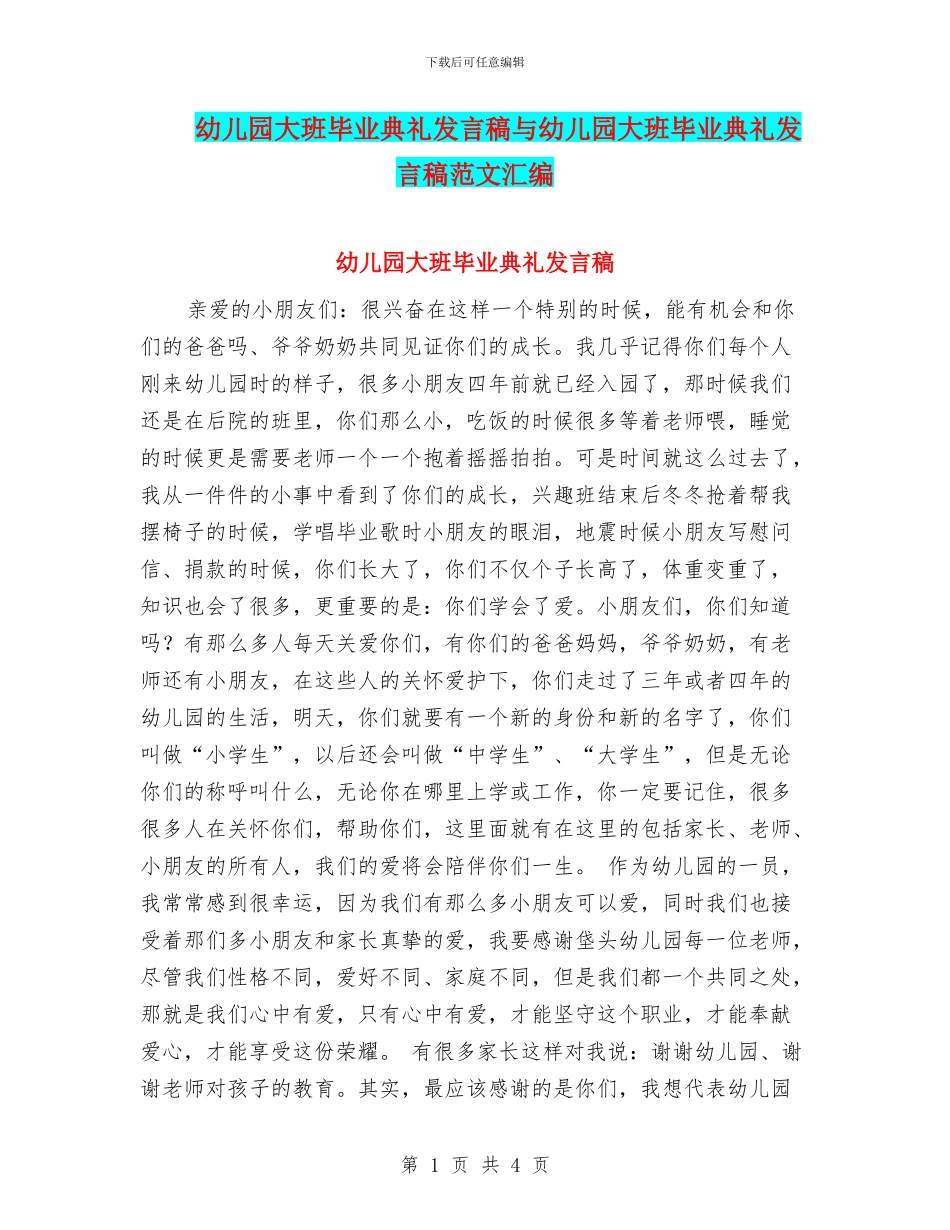 下载后可任意编辑

幼儿园大班毕业典礼发言稿与幼儿园大班毕业典礼发言稿范文汇编

幼儿园大班毕业典礼发言稿

亲爱的小朋友们：很兴奋在这样一个特别的时候，能有机会和你们的爸爸吗、爷爷奶奶共同见证你们的成长。我几乎记得你们每个人刚来幼儿园时的样子，很多小朋友四年前就已经入园了，那时候我们还是在后院的班里，你们那么小，吃饭的时候很多等着老师喂，睡觉的时候更是需要老师一个一个抱着摇摇拍拍。可是时间就这么过去了，我从一件件的小事中看到了你们的成长，兴趣班结束后冬冬抢着帮我摆椅子的时候，学唱毕业歌时小朋友的眼泪，地震时候小朋友写慰问信、捐款的时候，你们长大了，你们不仅个子长高了，体重变重了，知识也会了很多，更重要的是：你们学会了爱。小朋友们，你们知道吗？有那么多人每天关爱你们，有你们的爸爸妈妈，爷爷奶奶，有老师还有小朋友，在这些人的关怀爱护下，你们走过了三年或者四年的幼儿园的生活，明天，你们就要有一个新的身份和新的名字了，你们叫做“小学生”，以后还会叫做“中学生”、“大学生”，但是无论你们的称呼叫什么，无论你在哪里上学或工作，你一定要记住，很多很多人在关怀你们，帮助你们，这里面就有在这里的包括家长、老师、小朋友的所有人，我们的爱将会陪伴你们一生。 作为幼儿园的一员，我常常感到很幸运，因为我们有那么多小朋友可以爱，同时我们也接受着那们多小朋友和家长真挚的爱，我要感谢垡头幼儿园每一位老师，尽管我们性格不同，爱好不同、家庭不同，但是我们都一个共同之处，那就是我们心中有爱，只有心中有爱，才能坚守这个职业，才能奉献爱心，才能享受这份荣耀。 有很多家长这样对我说：谢谢幼儿园、谢谢老师对孩子的教育。其实，最应该感谢的是你们，我想代表幼儿园

第 1 页 共 4 页